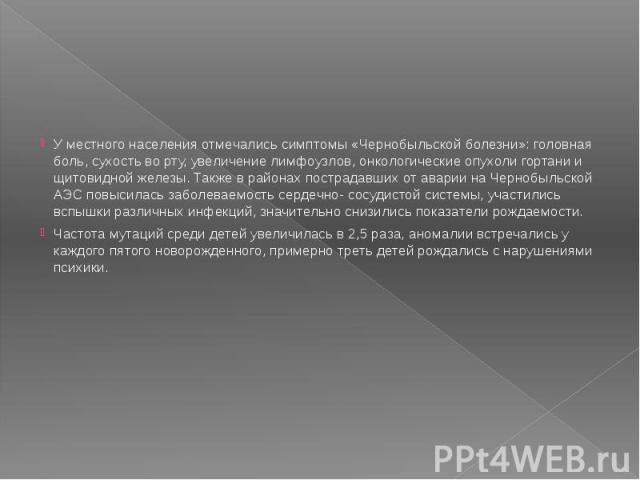 У местного населения отмечались симптомы «Чернобыльской болезни»: головная боль, сухость во рту, увеличение лимфоузлов, онкологические опухоли гортани и щитовидной железы. Также в районах пострадавших от аварии на Чернобыльской АЭС повысилась заболеваемость сердечно- сосудистой системы, участились вспышки различных инфекций, значительно снизились показатели рождаемости.

Частота мутаций среди детей увеличилась в 2,5 раза, аномалии встречались у каждого пятого новорожденного, примерно треть детей рождались с нарушениями психики.

PPt4WEB.ru